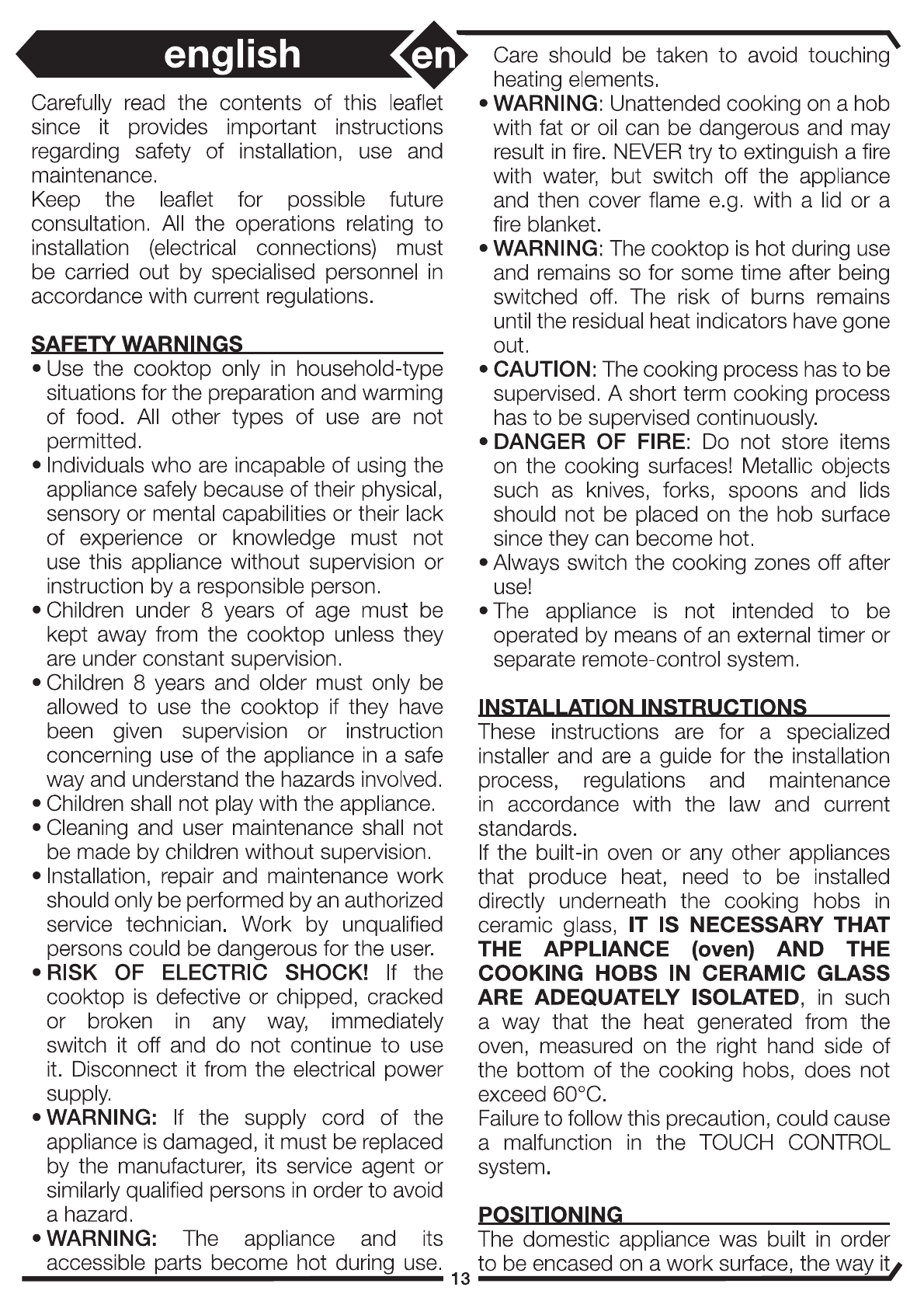 english en

Carefully read the contents of this leaflet since it provides important instructions regarding safety of installation, use and maintenance.
Keep the leaflet for possible future consultation. All the operations relating to installation (electrical connections) must be carried out by specialised personnel in accordance with current regulations.

SAFETY WARNINGS
• Use the cooktop only in household-type situations for the preparation and warming of food. All other types of use are not permitted.
• Individuals who are incapable of using the appliance safely because of their physical, sensory or mental capabilities or their lack of experience or knowledge must not use this appliance without supervision or instruction by a responsible person.
• Children under 8 years of age must be kept away from the cooktop unless they are under constant supervision.
• Children 8 years and older must only be allowed to use the cooktop if they have been given supervision or instruction concerning use of the appliance in a safe way and understand the hazards involved.
• Children shall not play with the appliance.
• Cleaning and user maintenance shall not be made by children without supervision.
• Installation, repair and maintenance work should only be performed by an authorized service technician. Work by unqualified persons could be dangerous for the user.
• RISK OF ELECTRIC SHOCK! If the cooktop is defective or chipped, cracked or broken in any way, immediately switch it off and do not continue to use it. Disconnect it from the electrical power supply.
• WARNING: If the supply cord of the appliance is damaged, it must be replaced by the manufacturer, its service agent or similarly qualified persons in order to avoid a hazard.
• WARNING: The appliance and its accessible parts become hot during use. Care should be taken to avoid touching heating elements.
• WARNING: Unattended cooking on a hob with fat or oil can be dangerous and may result in fire. NEVER try to extinguish a fire with water, but switch off the appliance and then cover flame e.g. with a lid or a fire blanket.
• WARNING: The cooktop is hot during use and remains so for some time after being switched off. The risk of burns remains until the residual heat indicators have gone out.
• CAUTION: The cooking process has to be supervised. A short term cooking process has to be supervised continuously.
• DANGER OF FIRE: Do not store items on the cooking surfaces! Metallic objects such as knives, forks, spoons and lids should not be placed on the hob surface since they can become hot.
• Always switch the cooking zones off after use!
• The appliance is not intended to be operated by means of an external timer or separate remote-control system.

INSTALLATION INSTRUCTIONS
These instructions are for a specialized installer and are a guide for the installation process, regulations and maintenance in accordance with the law and current standards.
If the built-in oven or any other appliances that produce heat, need to be installed directly underneath the cooking hobs in ceramic glass, IT IS NECESSARY THAT THE APPLIANCE (oven) AND THE COOKING HOBS IN CERAMIC GLASS ARE ADEQUATELY ISOLATED, in such a way that the heat generated from the oven, measured on the right hand side of the bottom of the cooking hobs, does not exceed 60°C.
Failure to follow this precaution, could cause a malfunction in the TOUCH CONTROL system.

POSITIONING
The domestic appliance was built in order to be encased on a work surface, the way it

13